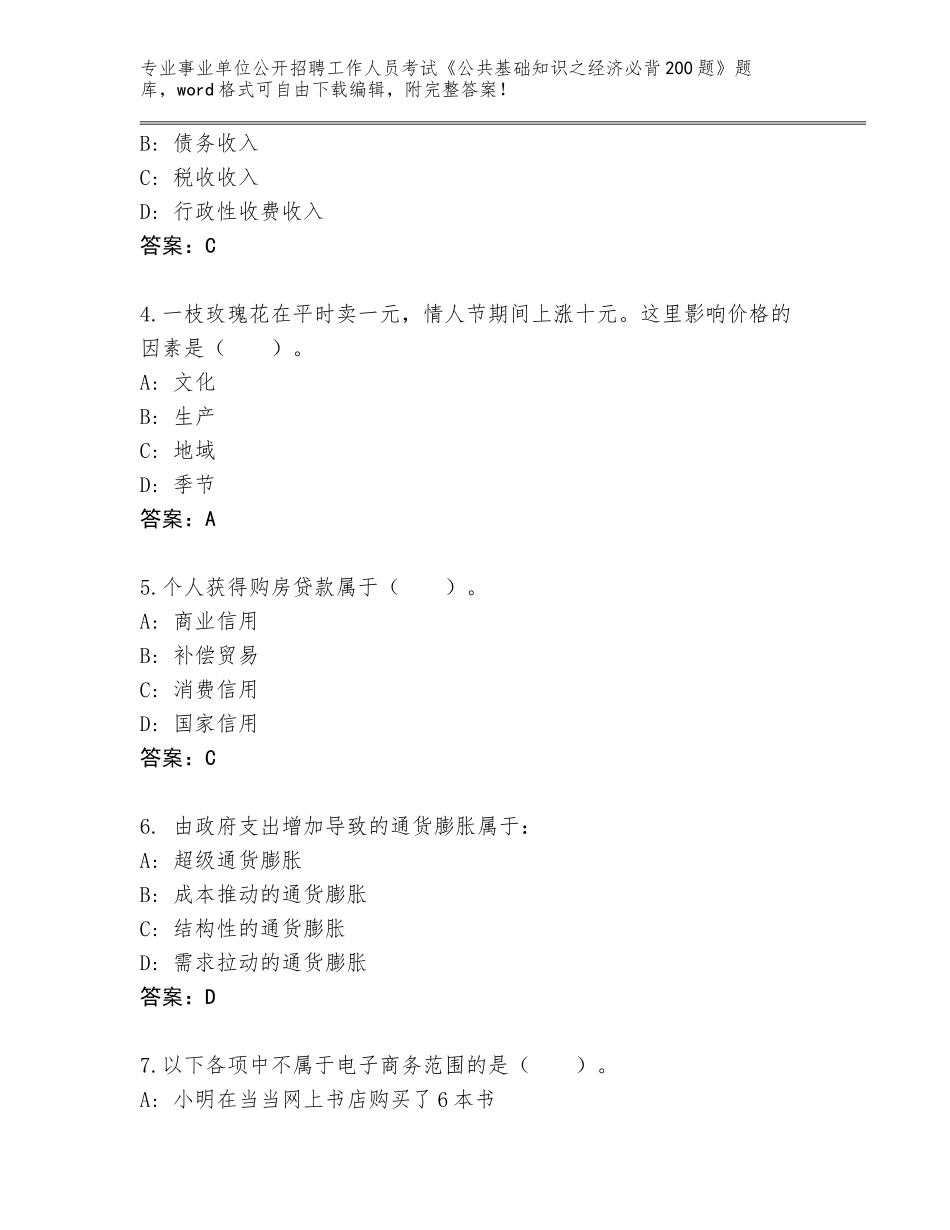 专业事业单位公开招聘工作人员考试《公共基础知识之经济必背200题》题库，word格式可自由下载编辑，附完整答案！

B：债务收入
C：税收收入
D：行政性收费收入
答案：C

4.一枝玫瑰花在平时卖一元，情人节期间上涨十元。这里影响价格的因素是（　　）。
A：文化
B：生产
C：地域
D：季节
答案：A

5.个人获得购房贷款属于（　　）。
A：商业信用
B：补偿贸易
C：消费信用
D：国家信用
答案：C

6. 由政府支出增加导致的通货膨胀属于：
A：超级通货膨胀
B：成本推动的通货膨胀
C：结构性的通货膨胀
D：需求拉动的通货膨胀
答案：D

7.以下各项中不属于电子商务范围的是（　　）。
A：小明在当当网上书店购买了6本书